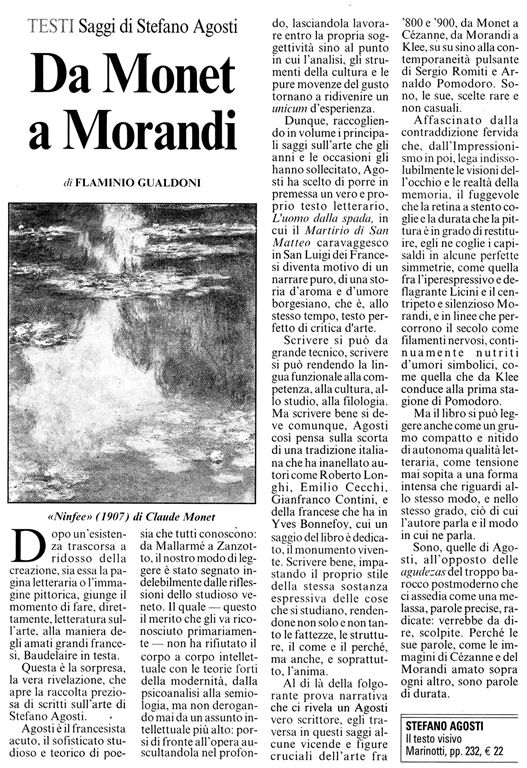 TESTI Saggi di Stefano Agosti

Da Monet a Morandi

di FLAMINIO GUALDONI

«Ninfee» (1907) di Claude Monet

Dopo un'esistenza trascorsa a ridosso della creazione, sia essa la pagina letteraria o l'immagine pittorica, giunge il momento di fare, direttamente, letteratura sull'arte, alla maniera degli amati grandi francesi, Baudelaire in testa.

Questa è la sorpresa, la vera rivelazione, che apre la raccolta preziosa di scritti sull'arte di Stefano Agosti.

Agosti è il francesista acuto, il sofisticato studioso e teorico di poesia che tutti conoscono: da Mallarmé a Zanzotto, il nostro modo di leggere è stato segnato indelebilmente dalle riflessioni dello studioso veneto. Il quale — questo il merito che gli va riconosciuto primariamente — non ha rifiutato il corpo a corpo intellettuale con le teorie forti della modernità, dalla psicoanalisi alla semiologia, ma non derogando mai da un assunto intellettuale più alto: porsi di fronte all'opera auscultandola nel profondo, lasciandola lavorare entro la propria soggettività sino al punto in cui l'analisi, gli strumenti della cultura e le pure movenze del gusto tornano a ridivenire un unicum d'esperienza.

Dunque, raccogliendo in volume i principali saggi sull'arte che gli anni e le occasioni gli hanno sollecitato, Agosti ha scelto di porre in premessa un vero e proprio testo letterario, L'uomo dalla spada, in cui il Martirio di San Matteo caravaggesco in San Luigi dei Francesi diventa motivo di un narrare puro, di una storia d'aroma e d'umore borgesiano, che è, allo stesso tempo, testo perfetto di critica d'arte.

Scrivere si può da grande tecnico, scrivere si può rendendo la lingua funzionale alla competenza, alla cultura, allo studio, alla filologia. Ma scrivere bene si deve comunque, Agosti così pensa sulla scorta di una tradizione italiana che ha inanellato autori come Roberto Longhi, Emilio Cecchi, Gianfranco Contini, e della francese che ha in Yves Bonnefoy, cui un saggio del libro è dedicato, il monumento vivente. Scrivere bene, impastando il proprio stile della stessa sostanza espressiva delle cose che si studiano, rendendone non solo e non tanto le fattezze, le strutture, il come e il perché, ma anche, e soprattutto, l'anima.

Al di là della folgorante prova narrativa che ci rivela un Agosti vero scrittore, egli traversa in questi saggi alcune vicende e figure cruciali dell'arte fra '800 e '900, da Monet a Cézanne, da Morandi a Klee, su su sino alla contemporaneità pulsante di Sergio Romiti e Arnaldo Pomodoro. Sono, le sue, scelte rare e non casuali.

Affascinato dalla contraddizione fervida che, dall'Impressionismo in poi, lega indissolubilmente le visioni dell'occhio e le realtà della memoria, il fuggevole che la retina a stento coglie e la durata che la pittura è in grado di restituire, egli ne coglie i capisaldi in alcune perfette simmetrie, come quella fra l'iperespressivo e deflagrante Licini e il centripeto e silenzioso Morandi, e in linee che percorrono il secolo come filamenti nervosi, continuamente nutriti d'umori simbolici, come quella che da Klee conduce alla prima stagione di Pomodoro.

Ma il libro si può leggere anche come un grumo compatto e nitido di autonoma qualità letteraria, come tensione mai sopita a una forma intensa che riguardi allo stesso modo, e nello stesso grado, ciò di cui l'autore parla e il modo in cui ne parla.

Sono, quelle di Agosti, all'opposto delle agudezas del troppo barocco postmoderno che ci assedia come una melassa, parole precise, radicate: verrebbe da dire, scolpite. Perché le sue parole, come le immagini di Cézanne e del Morandi amato sopra ogni altro, sono parole di durata.

STEFANO AGOSTI
Il testo visivo
Marinotti, pp. 232, € 22